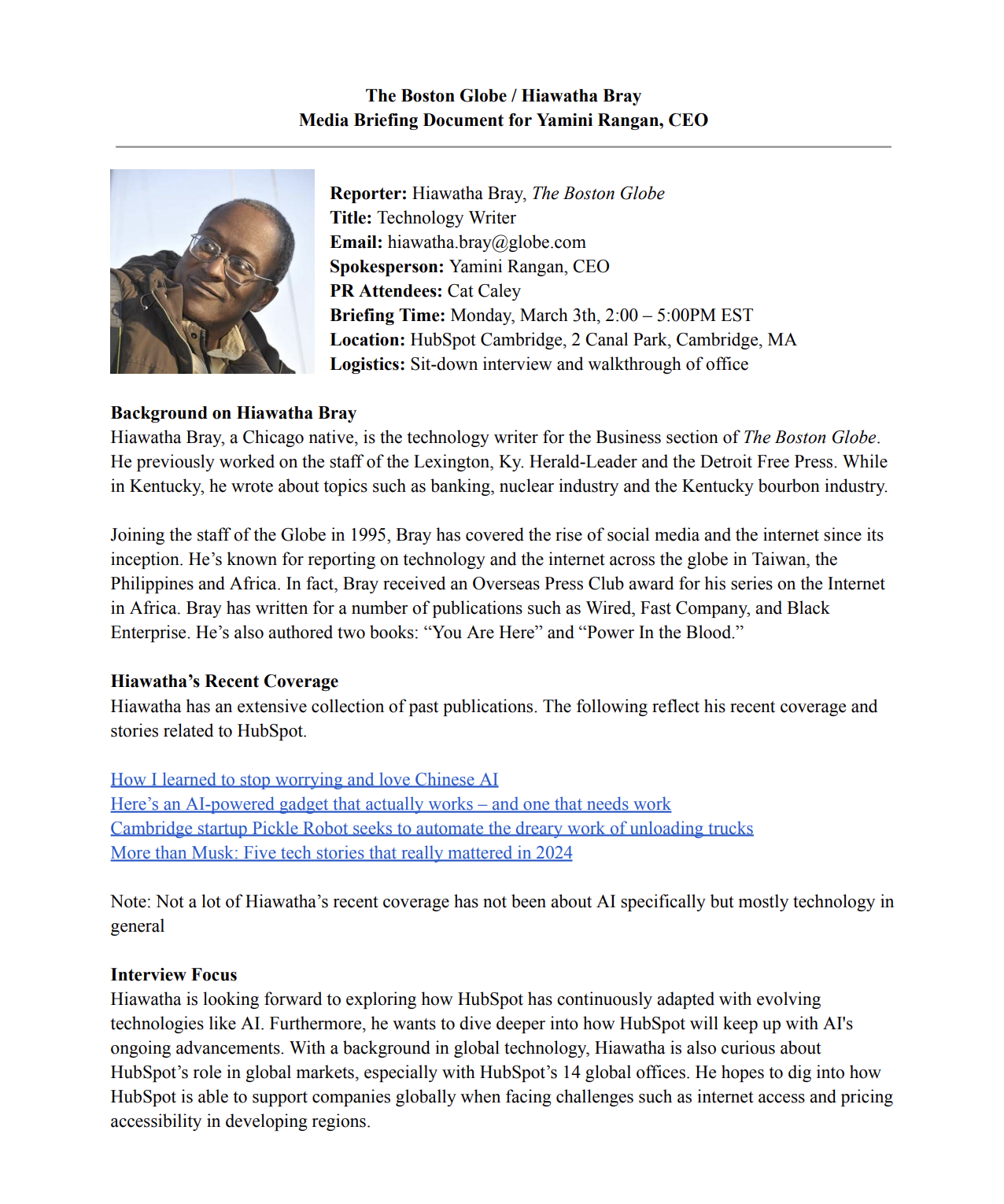 The Boston Globe / Hiawatha Bray
Media Briefing Document for Yamini Rangan, CEO

Reporter: Hiawatha Bray, The Boston Globe
Title: Technology Writer
Email: hiawatha.bray@globe.com
Spokesperson: Yamini Rangan, CEO
PR Attendees: Cat Caley
Briefing Time: Monday, March 3th, 2:00 – 5:00PM EST
Location: HubSpot Cambridge, 2 Canal Park, Cambridge, MA
Logistics: Sit-down interview and walkthrough of office

Background on Hiawatha Bray
Hiawatha Bray, a Chicago native, is the technology writer for the Business section of The Boston Globe. He previously worked on the staff of the Lexington, Ky. Herald-Leader and the Detroit Free Press. While in Kentucky, he wrote about topics such as banking, nuclear industry and the Kentucky bourbon industry.

Joining the staff of the Globe in 1995, Bray has covered the rise of social media and the internet since its inception. He's known for reporting on technology and the internet across the globe in Taiwan, the Philippines and Africa. In fact, Bray received an Overseas Press Club award for his series on the Internet in Africa. Bray has written for a number of publications such as Wired, Fast Company, and Black Enterprise. He's also authored two books: "You Are Here" and "Power In the Blood."

Hiawatha's Recent Coverage
Hiawatha has an extensive collection of past publications. The following reflect his recent coverage and stories related to HubSpot.

How I learned to stop worrying and love Chinese AI
Here's an AI-powered gadget that actually works – and one that needs work
Cambridge startup Pickle Robot seeks to automate the dreary work of unloading trucks
More than Musk: Five tech stories that really mattered in 2024

Note: Not a lot of Hiawatha's recent coverage has not been about AI specifically but mostly technology in general

Interview Focus
Hiawatha is looking forward to exploring how HubSpot has continuously adapted with evolving technologies like AI. Furthermore, he wants to dive deeper into how HubSpot will keep up with AI's ongoing advancements. With a background in global technology, Hiawatha is also curious about HubSpot's role in global markets, especially with HubSpot's 14 global offices. He hopes to dig into how HubSpot is able to support companies globally when facing challenges such as internet access and pricing accessibility in developing regions.